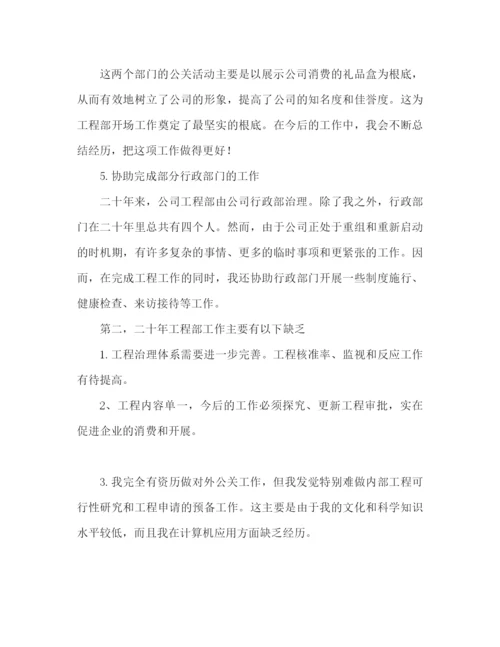 这两个部门的公关活动主要是以展示公司消费的礼品盒为根底，从而有效地树立了公司的形象，提高了公司的知名度和佳誉度。这为工程部开场工作奠定了最坚实的根底。在今后的工作中，我会不断总结经历，把这项工作做得更好！

5. 协助完成部分行政部门的工作

二十年来，公司工程部由公司行政部治理。除了我之外，行政部门在二十年里总共有四个人。然而，由于公司正处于重组和重新启动的时机期，有许多复杂的事情、更多的临时事项和更紧张的工作。因而，在完成工程工作的同时，我还协助行政部门开展一些制度施行、健康检查、来访接待等工作。

第二，二十年工程部工作主要有以下缺乏

1. 工程治理体系需要进一步完善。工程核准率、监视和反应工作有待提高。

2、工程内容单一，今后的工作必须探究、更新工程审批，实在促进企业的消费和开展。

3. 我完全有资历做对外公关工作，但我发觉特别难做内部工程可行性研究和工程申请的预备工作。这主要是由于我的文化和科学知识水平较低，而且我在计算机应用方面缺乏经历。